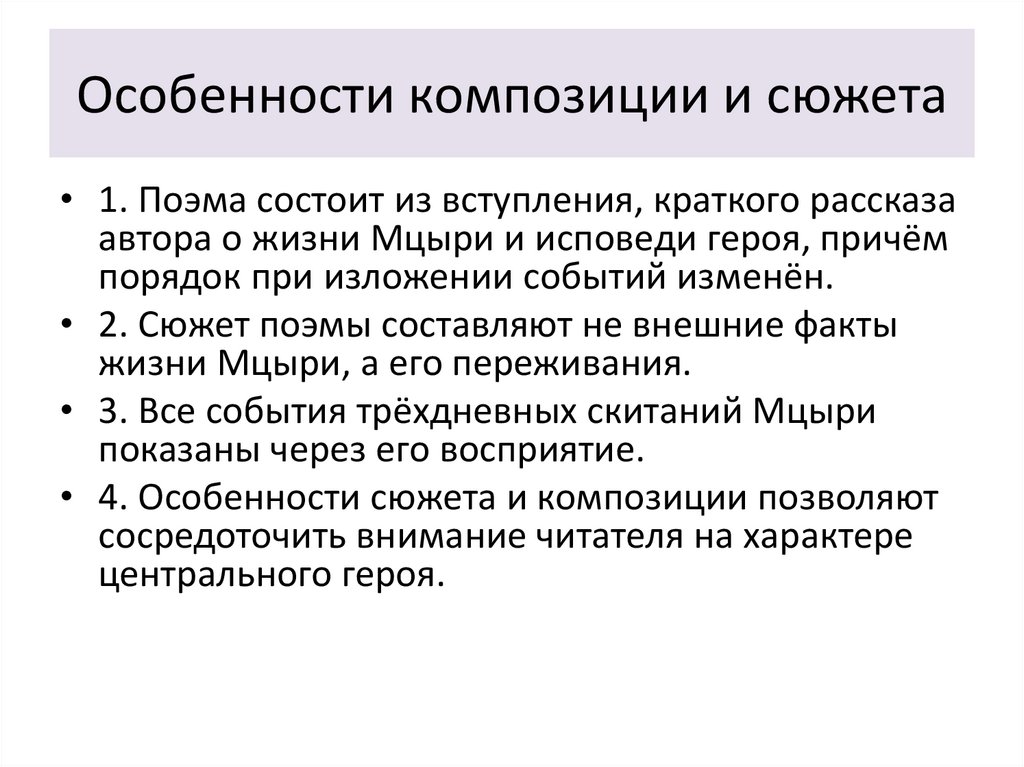 Особенности композиции и сюжета

• 1. Поэма состоит из вступления, краткого рассказа автора о жизни Мцыри и исповеди героя, причём порядок при изложении событий изменён.
• 2. Сюжет поэмы составляют не внешние факты жизни Мцыри, а его переживания.
• 3. Все события трёхдневных скитаний Мцыри показаны через его восприятие.
• 4. Особенности сюжета и композиции позволяют сосредоточить внимание читателя на характере центрального героя.